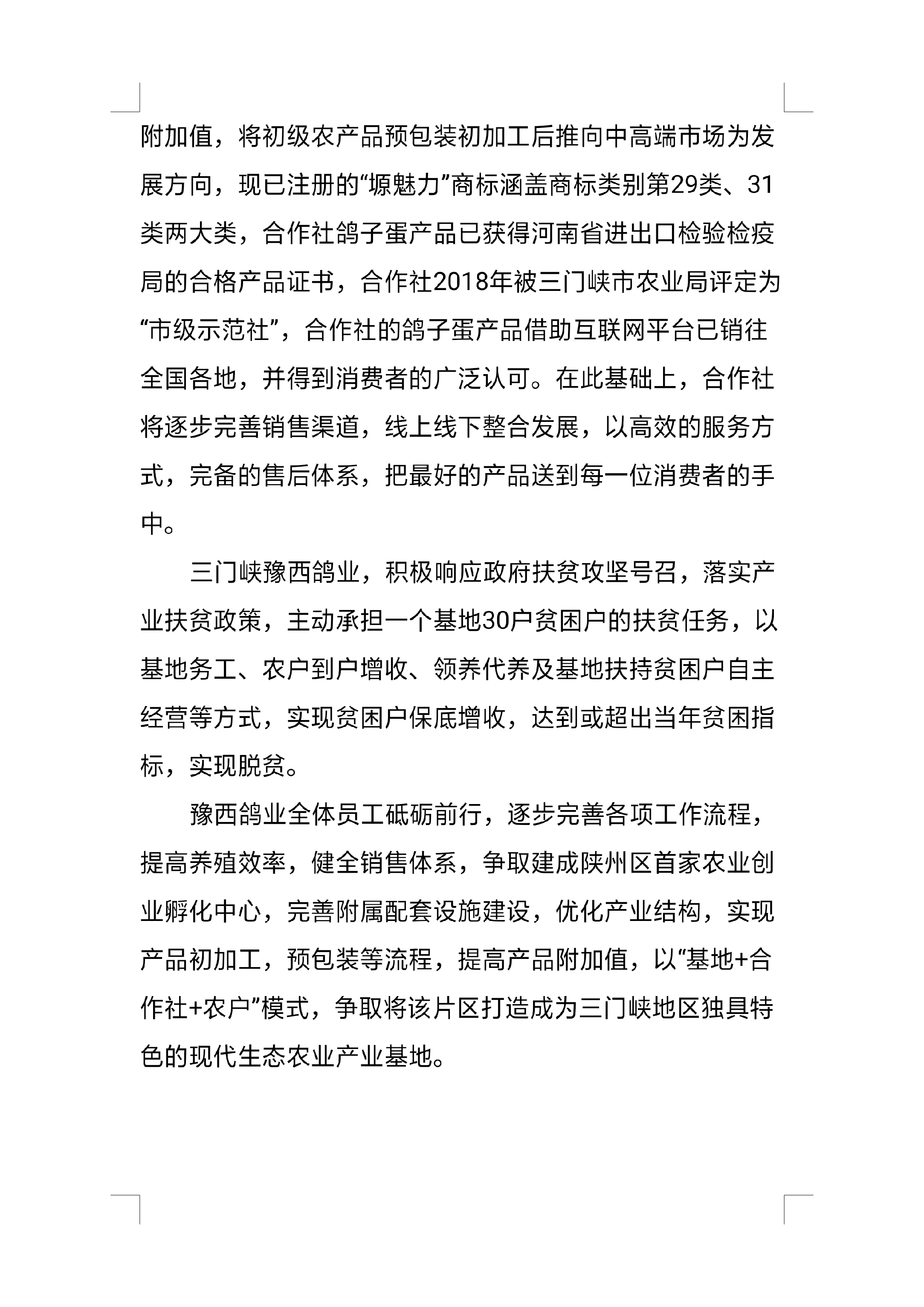 附加值，将初级农产品预包装初加工后推向中高端市场为发展方向，现已注册的“塬魅力”商标涵盖商标类别第29类、31类两大类，合作社鸽子蛋产品已获得河南省进出口检验检疫局的合格产品证书，合作社2018年被三门峡市农业局评定为“市级示范社”，合作社的鸽子蛋产品借助互联网平台已销往全国各地，并得到消费者的广泛认可。在此基础上，合作社将逐步完善销售渠道，线上线下整合发展，以高效的服务方式，完备的售后体系，把最好的产品送到每一位消费者的手中。

三门峡豫西鸽业，积极响应政府扶贫攻坚号召，落实产业扶贫政策，主动承担一个基地30户贫困户的扶贫任务，以基地务工、农户到户增收、领养代养及基地扶持贫困户自主经营等方式，实现贫困户保底增收，达到或超出当年贫困指标，实现脱贫。

豫西鸽业全体员工砥砺前行，逐步完善各项工作流程，提高养殖效率，健全销售体系，争取建成陕州区首家农业创业孵化中心，完善附属配套设施建设，优化产业结构，实现产品初加工，预包装等流程，提高产品附加值，以“基地+合作社+农户”模式，争取将该片区打造成为三门峡地区独具特色的现代生态农业产业基地。